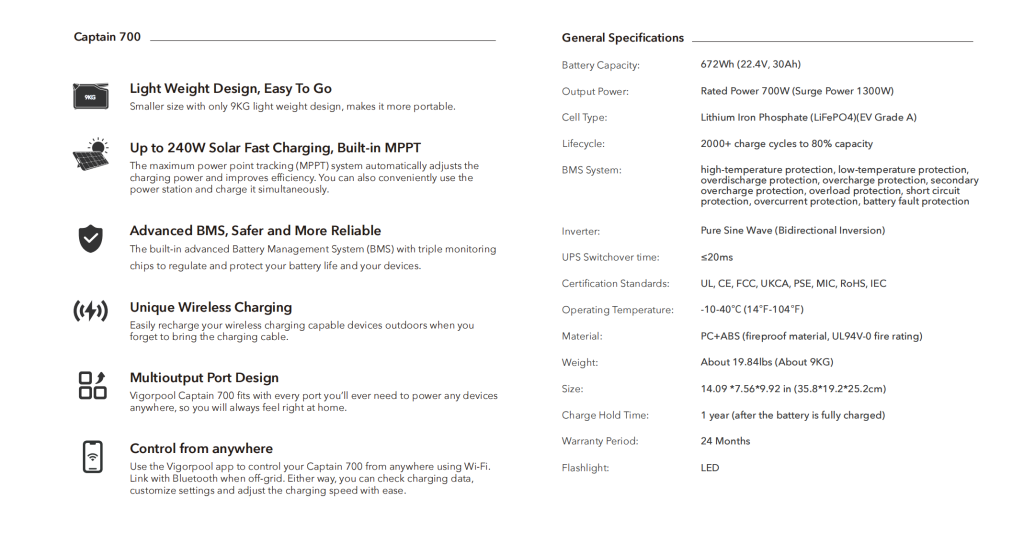 Captain 700

9KG

Light Weight Design, Easy To Go
Smaller size with only 9KG light weight design, makes it more portable.

Up to 240W Solar Fast Charging, Built-in MPPT
The maximum power point tracking (MPPT) system automatically adjusts the charging power and improves efficiency. You can also conveniently use the power station and charge it simultaneously.

Advanced BMS, Safer and More Reliable
The built-in advanced Battery Management System (BMS) with triple monitoring chips to regulate and protect your battery life and your devices.

Unique Wireless Charging
Easily recharge your wireless charging capable devices outdoors when you forget to bring the charging cable.

Multioutput Port Design
Vigorpool Captain 700 fits with every port you'll ever need to power any devices anywhere, so you will always feel right at home.

Control from anywhere
Use the Vigorpool app to control your Captain 700 from anywhere using Wi-Fi. Link with Bluetooth when off-grid. Either way, you can check charging data, customize settings and adjust the charging speed with ease.

General Specifications

| | |
|---|---|
| Battery Capacity: | 672Wh (22.4V, 30Ah) |
| Output Power: | Rated Power 700W (Surge Power 1300W) |
| Cell Type: | Lithium Iron Phosphate (LiFePO4)(EV Grade A) |
| Lifecycle: | 2000+ charge cycles to 80% capacity |
| BMS System: | high-temperature protection, low-temperature protection, overdischarge protection, overcharge protection, secondary overcharge protection, overload protection, short circuit protection, overcurrent protection, battery fault protection |
| Inverter: | Pure Sine Wave (Bidirectional Inversion) |
| UPS Switchover time: | ≤20ms |
| Certification Standards: | UL, CE, FCC, UKCA, PSE, MIC, RoHS, IEC |
| Operating Temperature: | -10-40°C (14°F-104°F) |
| Material: | PC+ABS (fireproof material, UL94V-0 fire rating) |
| Weight: | About 19.84lbs (About 9KG) |
| Size: | 14.09 *7.56*9.92 in (35.8*19.2*25.2cm) |
| Charge Hold Time: | 1 year (after the battery is fully charged) |
| Warranty Period: | 24 Months |
| Flashlight: | LED |